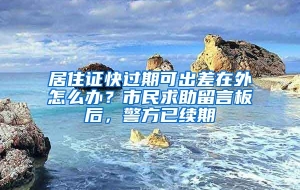 居住证快过期可出差在外怎么办？市民求助留言板后，警方已续期